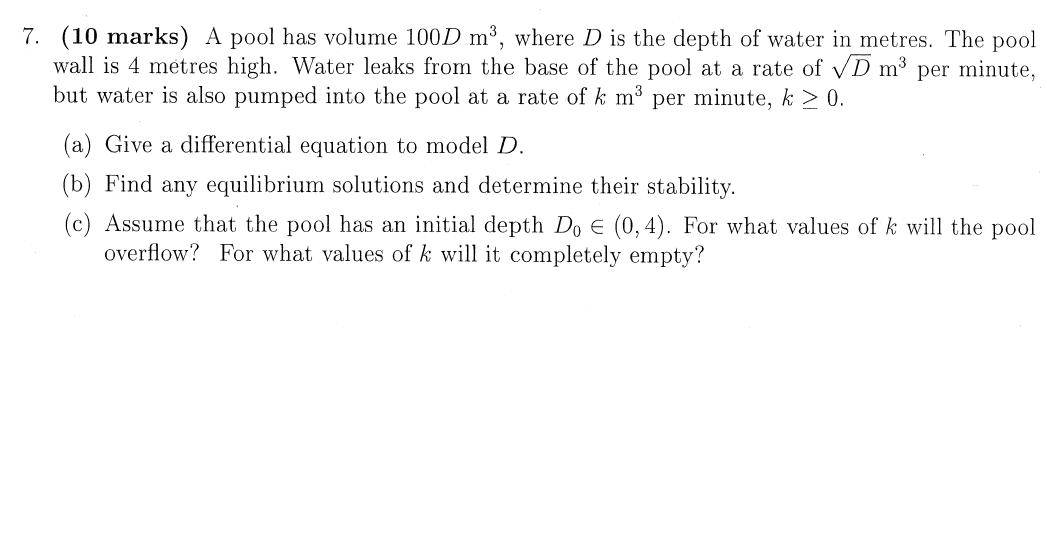 7. (10 marks) A pool has volume $100D$ m$^3$, where $D$ is the depth of water in metres. The pool wall is 4 metres high. Water leaks from the base of the pool at a rate of $\sqrt{D}$ m$^3$ per minute, but water is also pumped into the pool at a rate of $k$ m$^3$ per minute, $k \geq 0$.

(a) Give a differential equation to model $D$.

(b) Find any equilibrium solutions and determine their stability.

(c) Assume that the pool has an initial depth $D_0 \in (0, 4)$. For what values of $k$ will the pool overflow? For what values of $k$ will it completely empty?